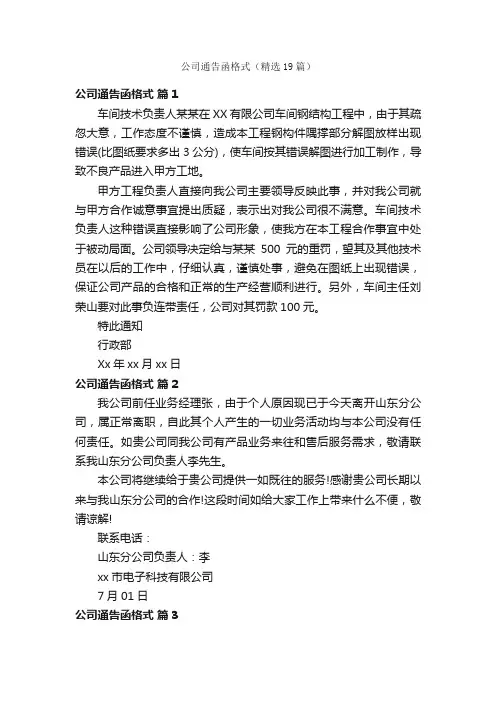 公司通告函格式（精选19篇）

公司通告函格式 篇1

车间技术负责人某某在XX有限公司车间钢结构工程中，由于其疏忽大意，工作态度不谨慎，造成本工程钢构件隅撑部分解图放样出现错误(比图纸要求多出3公分)，使车间按其错误解图进行加工制作，导致不良产品进入甲方工地。

甲方工程负责人直接向我公司主要领导反映此事，并对我公司就与甲方合作诚意事宜提出质疑，表示出对我公司很不满意。车间技术负责人这种错误直接影响了公司形象，使我方在本工程合作事宜中处于被动局面。公司领导决定给与某某 500 元的重罚，望其及其他技术员在以后的工作中，仔细认真，谨慎处事，避免在图纸上出现错误，保证公司产品的合格和正常的生产经营顺利进行。另外，车间主任刘荣山要对此事负连带责任，公司对其罚款100元。

特此通知

行政部

Xx年xx月xx日

公司通告函格式 篇2

我公司前任业务经理张，由于个人原因现已于今天离开山东分公司，属正常离职，自此其个人产生的一切业务活动均与本公司没有任何责任。如贵公司同我公司有产品业务来往和售后服务需求，敬请联系我山东分公司负责人李先生。

本公司将继续给于贵公司提供一如既往的服务!感谢贵公司长期以来与我山东分公司的合作!这段时间如给大家工作上带来什么不便，敬请谅解!

联系电话：

山东分公司负责人：李

xx市电子科技有限公司

7月01日

公司通告函格式 篇3